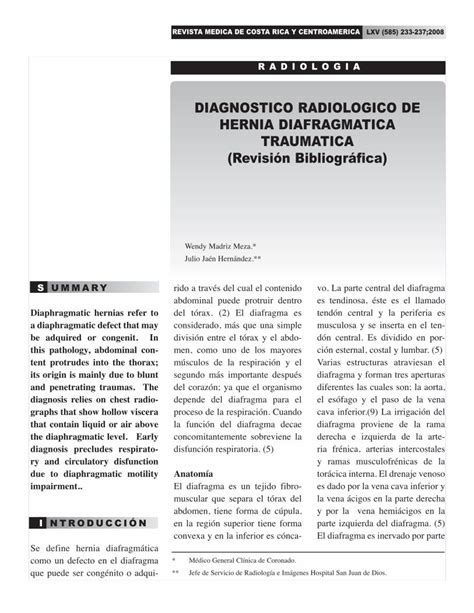 REVISTA MEDICA DE COSTA RICA Y CENTROAMERICA LXV (585) 233-237;2008

RADIOLOGIA

DIAGNOSTICO RADIOLOGICO DE HERNIA DIAFRAGMATICA TRAUMATICA (Revisión Bibliográfica)

Wendy Madriz Meza.*
Julio Jaén Hernández.**

SUMMARY

Diaphragmatic hernias refer to a diaphragmatic defect that may be adquired or congenit. In this pathology, abdominal content protrudes into the thorax; its origin is mainly due to blunt and penetrating traumas. The diagnosis relies on chest radiographs that show hollow viscera that contain liquid or air above the diaphragmatic level. Early diagnosis precludes respiratory and circulatory disfunction due to diaphragmatic motility impairment..

INTRODUCCIÓN

Se define hernia diafragmática como un defecto en el diafragma que puede ser congénito o adquirido a través del cual el contenido abdominal puede protruir dentro del tórax. (2) El diafragma es considerado, más que una simple división entre el tórax y el abdomen, como uno de los mayores músculos de la respiración y el segundo más importante después del corazón; ya que el organismo depende del diafragma para el proceso de la respiración. Cuando la función del diafragma decae concomitantemente sobreviene la disfunción respiratoria. (5)

Anatomía
El diafragma es un tejido fibromuscular que separa el tórax del abdomen, tiene forma de cúpula, en la región superior tiene forma convexa y en la inferior es cóncavo. La parte central del diafragma es tendinosa, éste es el llamado tendón central y la periferia es musculosa y se inserta en el tendón central. Es dividido en porción esternal, costal y lumbar. (5) Varias estructuras atraviesan el diafragma y forman tres aperturas diferentes las cuales son: la aorta, el esófago y el paso de la vena cava inferior.(9) La irrigación del diafragma proviene de la rama derecha e izquierda de la arteria frénica, arterias intercostales y ramas musculofrénicas de la torácica interna. El drenaje venoso es dado por la vena cava inferior y la vena ácigos en la parte derecha y por la vena hemiácigos en la parte izquierda del diafragma. (5) El diafragma es inervado por parte

* Médico General Clínica de Coronado.
** Jefe de Servicio de Radiología e Imágenes Hospital San Juan de Dios.